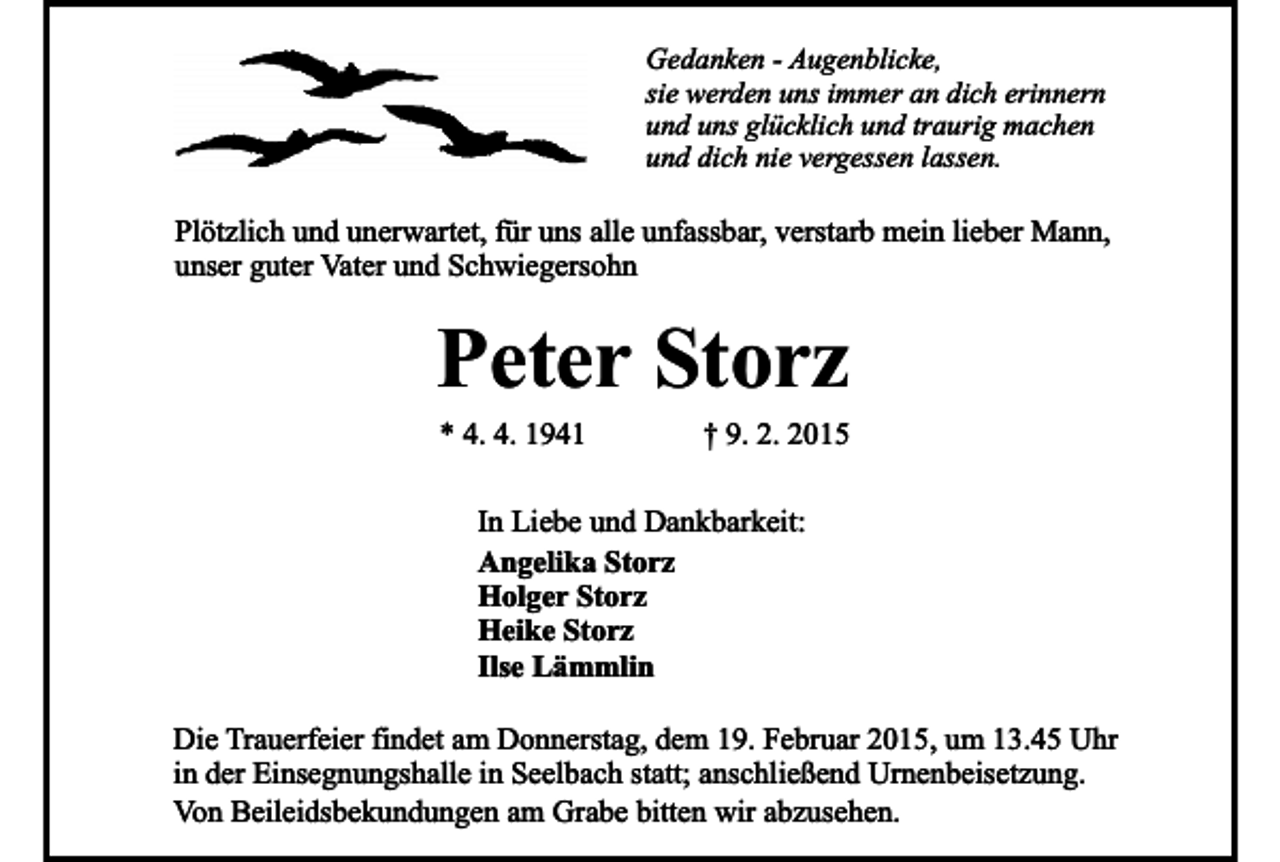 Gedanken - Augenblicke,
sie werden uns immer an dich erinnern
und uns glücklich und traurig machen
und dich nie vergessen lassen.

Plötzlich und unerwartet, für uns alle unfassbar, verstarb mein lieber Mann, unser guter Vater und Schwiegersohn

Peter Storz

* 4. 4. 1941 † 9. 2. 2015

In Liebe und Dankbarkeit:
Angelika Storz
Holger Storz
Heike Storz
Ilse Lämmlin

Die Trauerfeier findet am Donnerstag, dem 19. Februar 2015, um 13.45 Uhr in der Einsegnungshalle in Seelbach statt; anschließend Urnenbeisetzung.
Von Beileidsbekundungen am Grabe bitten wir abzusehen.